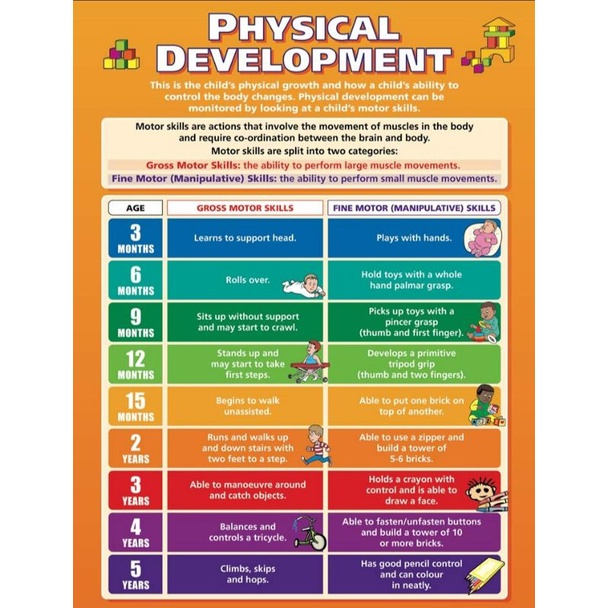 PHYSICAL DEVELOPMENT

This is the child's physical growth and how a child's ability to control the body changes. Physical development can be monitored by looking at a child's motor skills.

Motor skills are actions that involve the movement of muscles in the body and require co-ordination between the brain and body.
Motor skills are split into two categories:
Gross Motor Skills: the ability to perform large muscle movements.
Fine Motor (Manipulative) Skills: the ability to perform small muscle movements.

| AGE | GROSS MOTOR SKILLS | FINE MOTOR (MANIPULATIVE) SKILLS |
|---|---|---|
| 3 MONTHS | Learns to support head. | Plays with hands. |
| 6 MONTHS | Rolls over. | Hold toys with a whole hand palmar grasp. |
| 9 MONTHS | Sits up without support and may start to crawl. | Picks up toys with a pincer grasp (thumb and first finger). |
| 12 MONTHS | Stands up and may start to take first steps. | Develops a primitive tripod grip (thumb and two fingers). |
| 15 MONTHS | Begins to walk unassisted. | Able to put one brick on top of another. |
| 2 YEARS | Runs and walks up and down stairs with two feet to a step. | Able to use a zipper and build a tower of 5-6 bricks. |
| 3 YEARS | Able to manoeuvre around and catch objects. | Holds a crayon with control and is able to draw a face. |
| 4 YEARS | Balances and controls a tricycle. | Able to fasten/unfasten buttons and build a tower of 10 or more bricks. |
| 5 YEARS | Climbs, skips and hops. | Has good pencil control and can colour in neatly. |